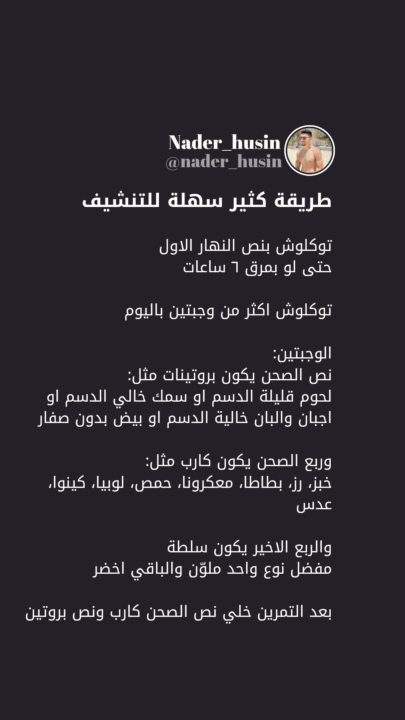 Nader_husin
@nader_husin

طريقة كثير سهلة للتنشيف

توكلوش بنص النهار الاول
حتى لو بمرق ٦ ساعات

توكلوش اكثر من وجبتين باليوم

الوجبتين:
نص الصحن يكون بروتينات مثل:
لحوم قليلة الدسم او سمك خالي الدسم او اجبان والبان خالية الدسم او بيض بدون صفار

وربع الصحن يكون كارب مثل:
خبز، رز، بطاطا، معكرونا، حمص، لوبيا، كينوا، عدس

والربع الاخير يكون سلطة
مفضل نوع واحد ملوّن والباقي اخضر

بعد التمرين خلي نص الصحن كارب ونص بروتين